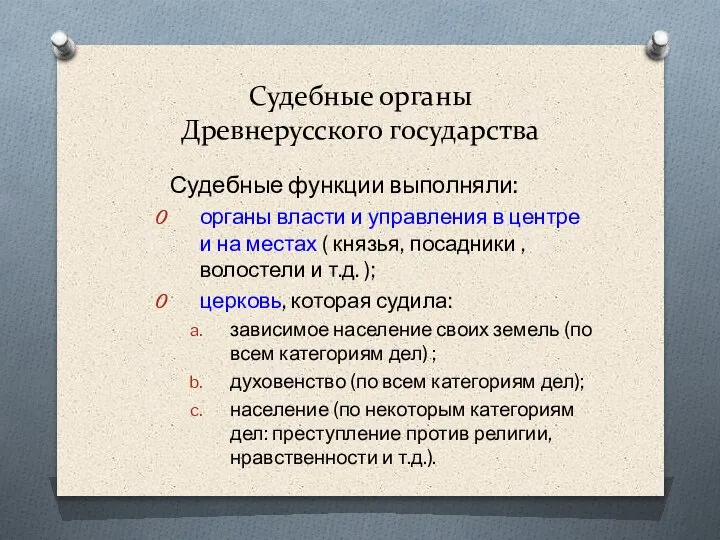 Судебные органы Древнерусского государства

Судебные функции выполняли:

0 органы власти и управления в центре и на местах ( князья, посадники , волостели и т.д. );

0 церковь, которая судила:

a. зависимое население своих земель (по всем категориям дел) ;

b. духовенство (по всем категориям дел);

c. население (по некоторым категориям дел: преступление против религии, нравственности и т.д.).